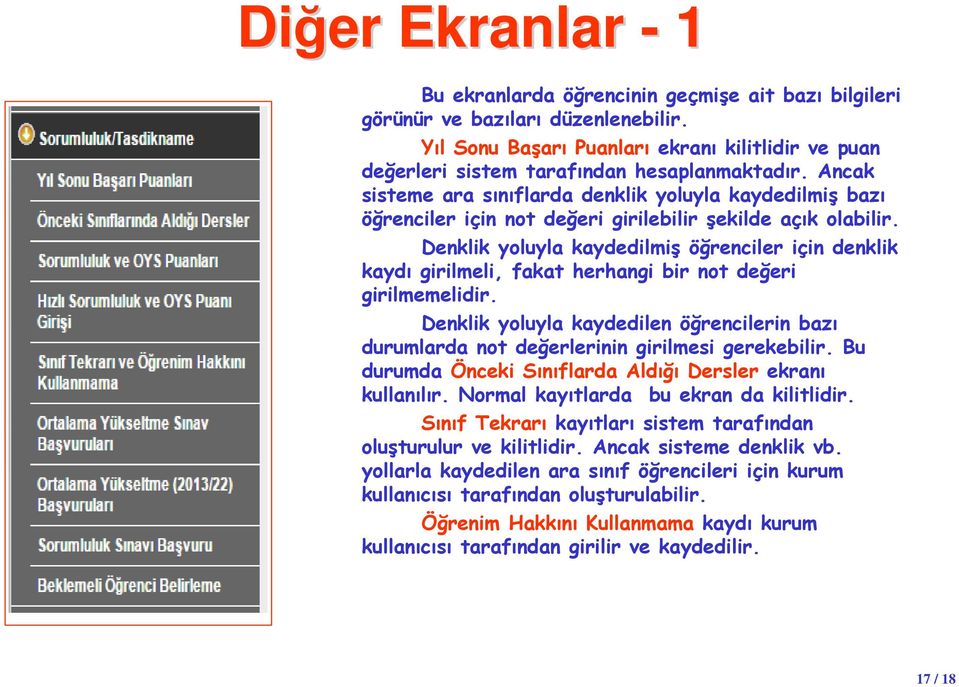 Diğer Ekranlar - 1

Sorumluluk/Tasdikname

Yıl Sonu Başarı Puanları

Önceki Sınıflarında Aldığı Dersler

Sorumluluk ve OYS Puanları

Hızlı Sorumluluk ve OYS Puanı Girişi

Sınıf Tekrarı ve Öğrenim Hakkını Kullanmama

Ortalama Yükseltme Sınav Başvuruları

Ortalama Yükseltme (2013/22) Başvuruları

Sorumluluk Sınavı Başvuru

Beklemeli Öğrenci Belirleme

Bu ekranlarda öğrencinin geçmişe ait bazı bilgileri görünür ve bazıları düzenlenebilir.

Yıl Sonu Başarı Puanları ekranı kilitlidir ve puan değerleri sistem tarafından hesaplanmaktadır. Ancak sisteme ara sınıflarda denklik yoluyla kaydedilmiş bazı öğrenciler için not değeri girilebilir şekilde açık olabilir.

Denklik yoluyla kaydedilmiş öğrenciler için denklik kaydı girilmeli, fakat herhangi bir not değeri girilmemelidir.

Denklik yoluyla kaydedilen öğrencilerin bazı durumlarda not değerlerinin girilmesi gerekebilir. Bu durumda Önceki Sınıflarda Aldığı Dersler ekranı kullanılır. Normal kayıtlarda bu ekran da kilitlidir.

Sınıf Tekrarı kayıtları sistem tarafından oluşturulur ve kilitlidir. Ancak sisteme denklik vb. yollarla kaydedilen ara sınıf öğrencileri için kurum kullanıcısı tarafından oluşturulabilir.

Öğrenim Hakkını Kullanmama kaydı kurum kullanıcısı tarafından girilir ve kaydedilir.

17 / 18